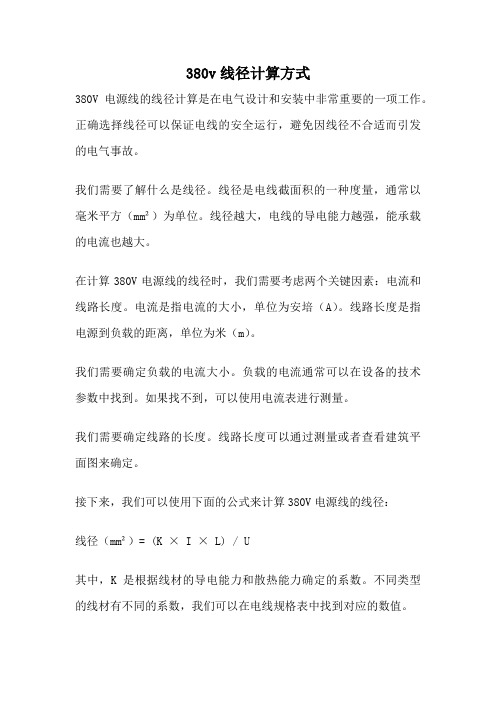 380v 线径计算方式

380V 电源线的线径计算是在电气设计和安装中非常重要的一项工作。正确选择线径可以保证电线的安全运行，避免因线径不合适而引发的电气事故。

我们需要了解什么是线径。线径是电线截面积的一种度量，通常以毫米平方（$mm^2$）为单位。线径越大，电线的导电能力越强，能承载的电流也越大。

在计算 380V 电源线的线径时，我们需要考虑两个关键因素：电流和线路长度。电流是指电流的大小，单位为安培（A）。线路长度是指电源到负载的距离，单位为米（m）。

我们需要确定负载的电流大小。负载的电流通常可以在设备的技术参数中找到。如果找不到，可以使用电流表进行测量。

我们需要确定线路的长度。线路长度可以通过测量或者查看建筑平面图来确定。

接下来，我们可以使用下面的公式来计算 380V 电源线的线径：

线径（$mm^2$）= (K × I × L) / U

其中，K 是根据线材的导电能力和散热能力确定的系数。不同类型的线材有不同的系数，我们可以在电线规格表中找到对应的数值。